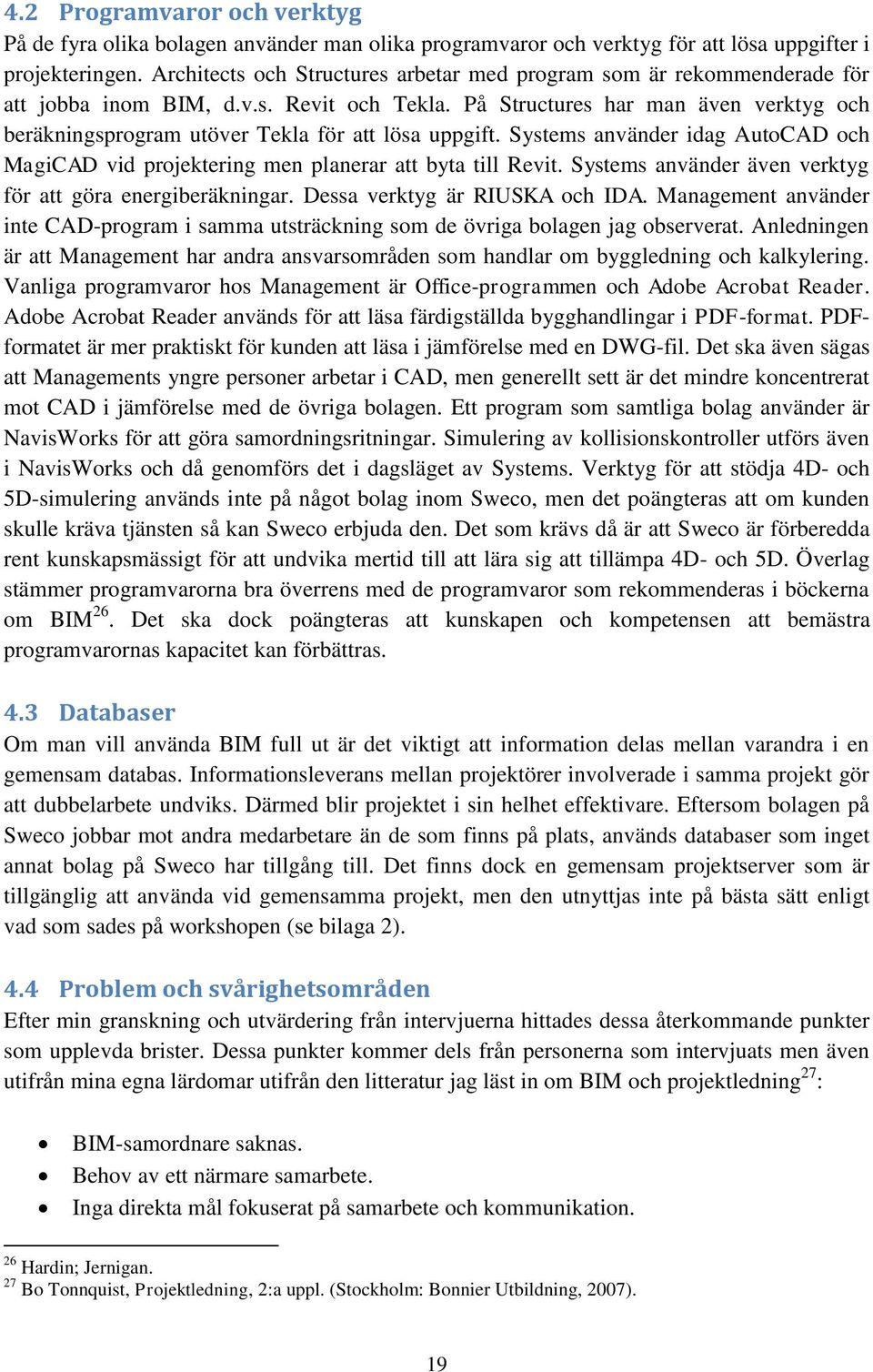 4.2 Programvaror och verktyg
På de fyra olika bolagen använder man olika programvaror och verktyg för att lösa uppgifter i projekteringen. Architects och Structures arbetar med program som är rekommenderade för att jobba inom BIM, d.v.s. Revit och Tekla. På Structures har man även verktyg och beräkningsprogram utöver Tekla för att lösa uppgift. Systems använder idag AutoCAD och MagiCAD vid projektering men planerar att byta till Revit. Systems använder även verktyg för att göra energiberäkningar. Dessa verktyg är RIUSKA och IDA. Management använder inte CAD-program i samma utsträckning som de övriga bolagen jag observerat. Anledningen är att Management har andra ansvarsområden som handlar om byggledning och kalkylering. Vanliga programvaror hos Management är Office-programmen och Adobe Acrobat Reader. Adobe Acrobat Reader används för att läsa färdigställda bygghandlingar i PDF-format. PDF-formatet är mer praktiskt för kunden att läsa i jämförelse med en DWG-fil. Det ska även sägas att Managements yngre personer arbetar i CAD, men generellt sett är det mindre koncentrerat mot CAD i jämförelse med de övriga bolagen. Ett program som samtliga bolag använder är NavisWorks för att göra samordningsritningar. Simulering av kollisionskontroller utförs även i NavisWorks och då genomförs det i dagsläget av Systems. Verktyg för att stödja 4D- och 5D-simulering används inte på något bolag inom Sweco, men det poängteras att om kunden skulle kräva tjänsten så kan Sweco erbjuda den. Det som krävs då är att Sweco är förberedda rent kunskapsmässigt för att undvika mertid till att lära sig att tillämpa 4D- och 5D. Överlag stämmer programvarorna bra överrens med de programvaror som rekommenderas i böckerna om BIM$^{26}$. Det ska dock poängteras att kunskapen och kompetensen att bemästra programvarornas kapacitet kan förbättras.

4.3 Databaser
Om man vill använda BIM full ut är det viktigt att information delas mellan varandra i en gemensam databas. Informationsleverans mellan projektörer involverade i samma projekt gör att dubbelarbete undviks. Därmed blir projektet i sin helhet effektivare. Eftersom bolagen på Sweco jobbar mot andra medarbetare än de som finns på plats, används databaser som inget annat bolag på Sweco har tillgång till. Det finns dock en gemensam projektserver som är tillgänglig att använda vid gemensamma projekt, men den utnyttjas inte på bästa sätt enligt vad som sades på workshopen (se bilaga 2).

4.4 Problem och svårighetsområden
Efter min granskning och utvärdering från intervjuerna hittades dessa återkommande punkter som upplevda brister. Dessa punkter kommer dels från personerna som intervjuats men även utifrån mina egna lärdomar utifrån den litteratur jag läst in om BIM och projektledning$^{27}$:

• BIM-samordnare saknas.
• Behov av ett närmare samarbete.
• Inga direkta mål fokuserat på samarbete och kommunikation.

$^{26}$ Hardin; Jernigan.
$^{27}$ Bo Tonnquist, Projektledning, 2:a uppl. (Stockholm: Bonnier Utbildning, 2007).

19